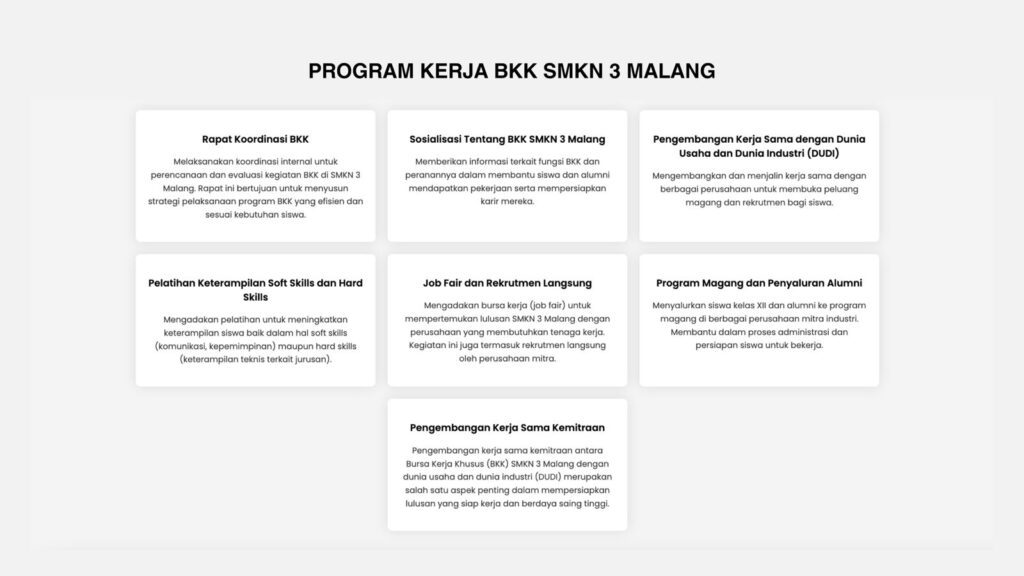 PROGRAM KERJA BKK SMKN 3 MALANG

Rapat Koordinasi BKK

Melaksanakan koordinasi internal untuk perencanaan dan evaluasi kegiatan BKK di SMKN 3 Malang. Rapat ini bertujuan untuk menyusun strategi pelaksanaan program BKK yang efisien dan sesuai kebutuhan siswa.

Sosialisasi Tentang BKK SMKN 3 Malang

Memberikan informasi terkait fungsi BKK dan peranannya dalam membantu siswa dan alumni mendapatkan pekerjaan serta mempersiapkan karir mereka.

Pengembangan Kerja Sama dengan Dunia Usaha dan Dunia Industri (DUDI)

Mengembangkan dan menjalin kerja sama dengan berbagai perusahaan untuk membuka peluang magang dan rekrutmen bagi siswa.

Pelatihan Keterampilan Soft Skills dan Hard Skills

Mengadakan pelatihan untuk meningkatkan keterampilan siswa baik dalam hal soft skills (komunikasi, kepemimpinan) maupun hard skills (keterampilan teknis terkait jurusan).

Job Fair dan Rekrutmen Langsung

Mengadakan bursa kerja (job fair) untuk mempertemukan lulusan SMKN 3 Malang dengan perusahaan yang membutuhkan tenaga kerja. Kegiatan ini juga termasuk rekrutmen langsung oleh perusahaan mitra.

Program Magang dan Penyaluran Alumni

Menyalurkan siswa kelas XII dan alumni ke program magang di berbagai perusahaan mitra industri. Membantu dalam proses administrasi dan persiapan siswa untuk bekerja.

Pengembangan Kerja Sama Kemitraan

Pengembangan kerja sama kemitraan antara Bursa Kerja Khusus (BKK) SMKN 3 Malang dengan dunia usaha dan dunia industri (DUDI) merupakan salah satu aspek penting dalam mempersiapkan lulusan yang siap kerja dan berdaya saing tinggi.